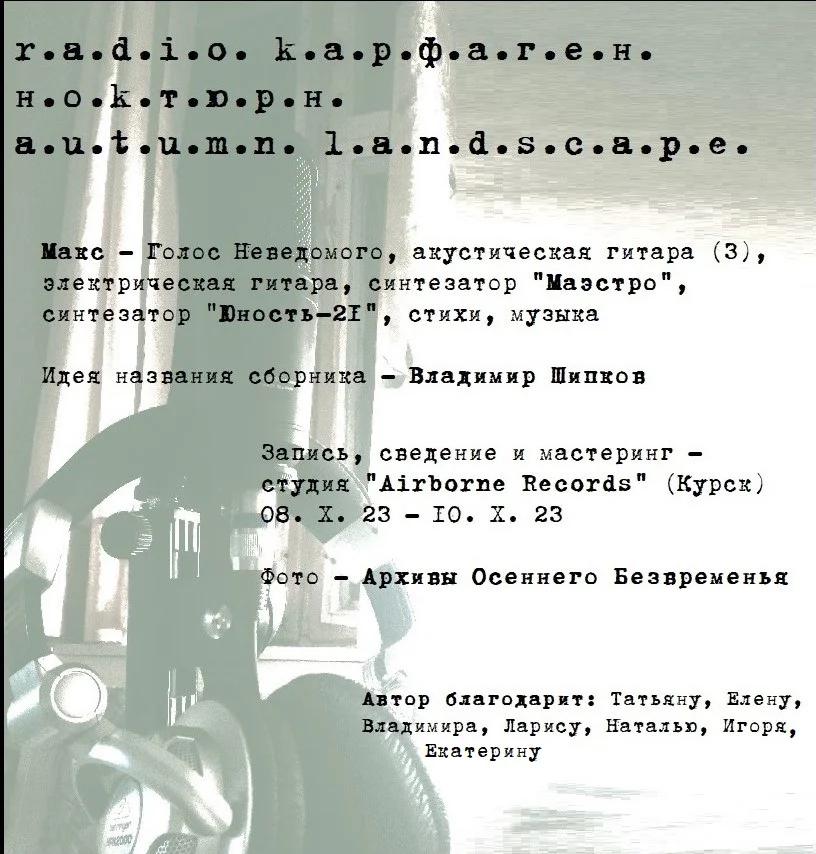 r.a.d.i.o. k.a.p.ф.a.г.e.н.
н.o.k.т.ю.p.н.
a.u.t.u.m.n. l.a.n.d.s.c.a.p.e.

Макс - Голос Неведомого, акустическая гитара (3), электрическая гитара, синтезатор "Маэстро", синтезатор "Юность-2I", стихи, музыка

Идея названия сборника - Владимир Шипков

Запись, сведение и мастеринг - студия "Airborne Records" (Курск)
08. X. 23 - I0. X. 23

Фото - Архивы Осеннего Безвременья

Автор благодарит: Татьяну, Елену, Владимира, Ларису, Наталью, Игоря, Екатерину